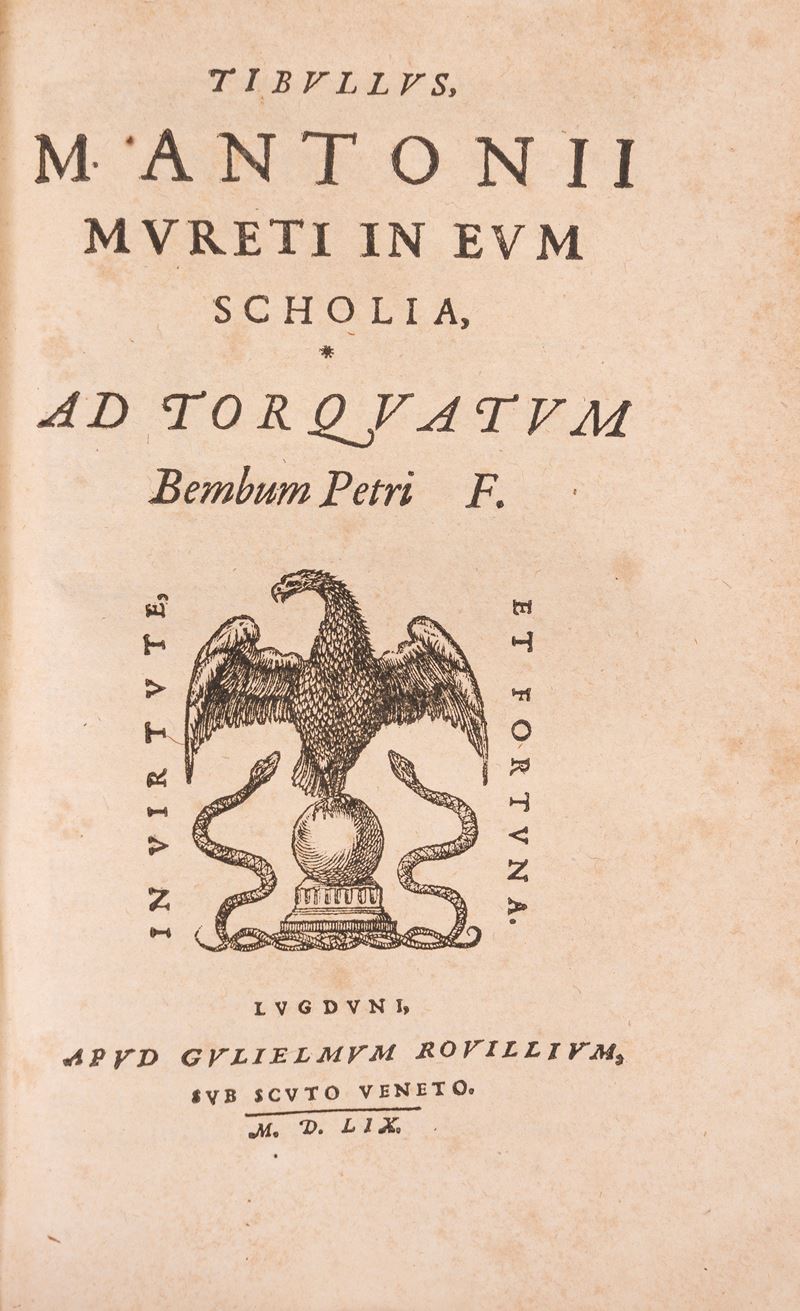 TIBVLLVS,
M. ANTONII
MVRETI IN EVM
SCHOLIA,
*
AD TORQVATVM
Bembum Petri F.

IN VIRTVTE, ET FORTVNA.

LVGDVNI,
APVD GVLIELMVM ROVILLIVM,
SVB SCVTO VENETO.
M. D. LIX.